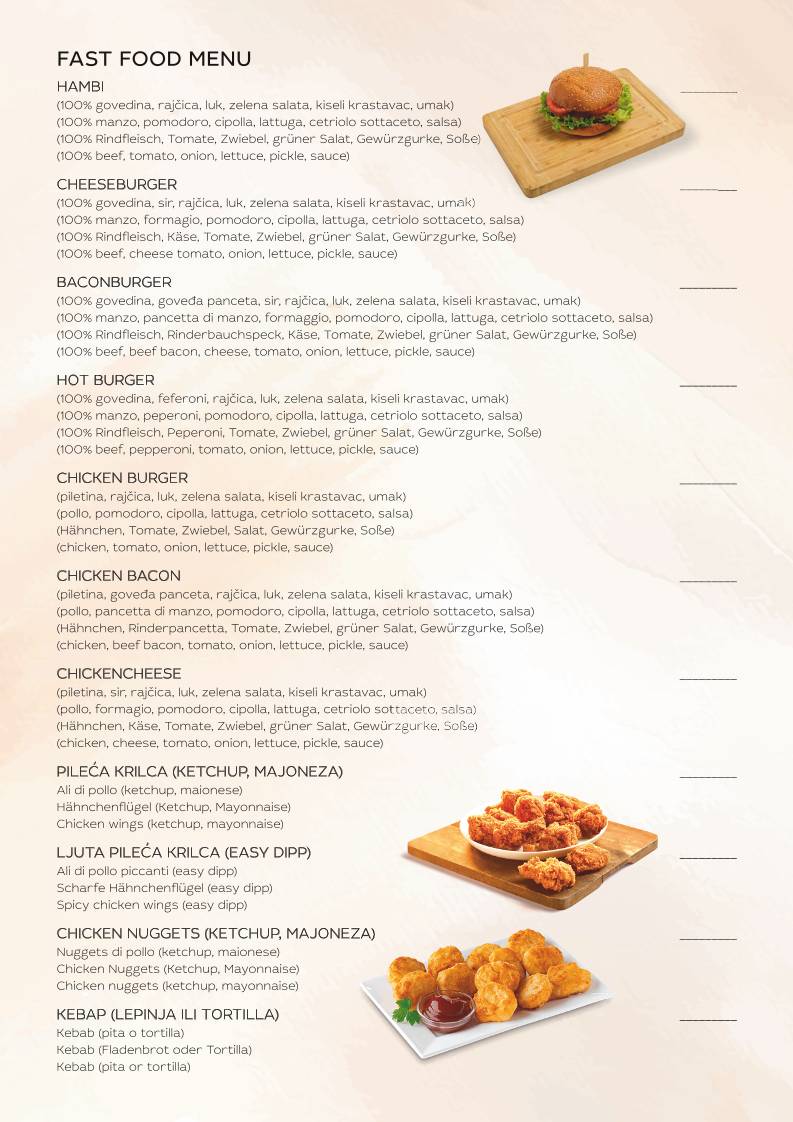 FAST FOOD MENU

HAMBI
(100% govedina, rajčica, luk, zelena salata, kiseli krastavac, umak)
(100% manzo, pomodoro, cipolla, lattuga, cetriolo sottaceto, salsa)
(100% Rindfleisch, Tomate, Zwiebel, grüner Salat, Gewürzgurke, Soße)
(100% beef, tomato, onion, lettuce, pickle, sauce)

CHEESEBURGER
(100% govedina, sir, rajčica, luk, zelena salata, kiseli krastavac, umak)
(100% manzo, formagio, pomodoro, cipolla, lattuga, cetriolo sottaceto, salsa)
(100% Rindfleisch, Käse, Tomate, Zwiebel, grüner Salat, Gewürzgurke, Soße)
(100% beef, cheese tomato, onion, lettuce, pickle, sauce)

BACONBURGER
(100% govedina, goveđa panceta, sir, rajčica, luk, zelena salata, kiseli krastavac, umak)
(100% manzo, pancetta di manzo, formaggio, pomodoro, cipolla, lattuga, cetriolo sottaceto, salsa)
(100% Rindfleisch, Rinderbauchspeck, Käse, Tomate, Zwiebel, grüner Salat, Gewürzgurke, Soße)
(100% beef, beef bacon, cheese, tomato, onion, lettuce, pickle, sauce)

HOT BURGER
(100% govedina, feferoni, rajčica, luk, zelena salata, kiseli krastavac, umak)
(100% manzo, peperoni, pomodoro, cipolla, lattuga, cetriolo sottaceto, salsa)
(100% Rindfleisch, Peperoni, Tomate, Zwiebel, grüner Salat, Gewürzgurke, Soße)
(100% beef, pepperoni, tomato, onion, lettuce, pickle, sauce)

CHICKEN BURGER
(piletina, rajčica, luk, zelena salata, kiseli krastavac, umak)
(pollo, pomodoro, cipolla, lattuga, cetriolo sottaceto, salsa)
(Hähnchen, Tomate, Zwiebel, Salat, Gewürzgurke, Soße)
(chicken, tomato, onion, lettuce, pickle, sauce)

CHICKEN BACON
(piletina, goveđa panceta, rajčica, luk, zelena salata, kiseli krastavac, umak)
(pollo, pancetta di manzo, pomodoro, cipolla, lattuga, cetriolo sottaceto, salsa)
(Hähnchen, Rinderpancetta, Tomate, Zwiebel, grüner Salat, Gewürzgurke, Soße)
(chicken, beef bacon, tomato, onion, lettuce, pickle, sauce)

CHICKENCHEESE
(piletina, sir, rajčica, luk, zelena salata, kiseli krastavac, umak)
(pollo, formagio, pomodoro, cipolla, lattuga, cetriolo sottaceto, salsa)
(Hähnchen, Käse, Tomate, Zwiebel, grüner Salat, Gewürzgurke, Soße)
(chicken, cheese, tomato, onion, lettuce, pickle, sauce)

PILEĆA KRILCA (KETCHUP, MAJONEZA)
Ali di pollo (ketchup, maionese)
Hähnchenflügel (Ketchup, Mayonnaise)
Chicken wings (ketchup, mayonnaise)

LJUTA PILEĆA KRILCA (EASY DIPP)
Ali di pollo piccanti (easy dipp)
Scharfe Hähnchenflügel (easy dipp)
Spicy chicken wings (easy dipp)

CHICKEN NUGGETS (KETCHUP, MAJONEZA)
Nuggets di pollo (ketchup, maionese)
Chicken Nuggets (Ketchup, Mayonnaise)
Chicken nuggets (ketchup, mayonnaise)

KEBAP (LEPINJA ILI TORTILLA)
Kebab (pita o tortilla)
Kebab (Fladenbrot oder Tortilla)
Kebab (pita or tortilla)